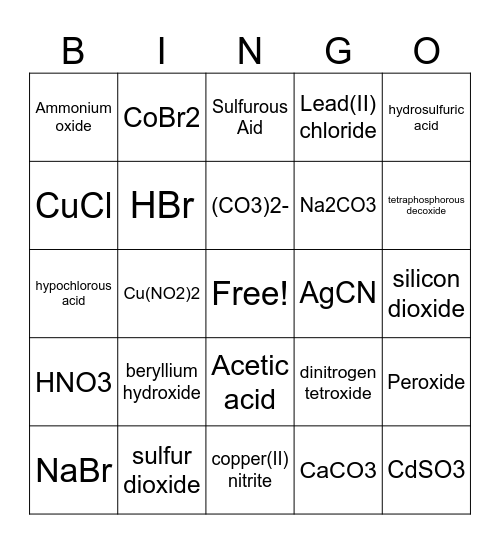 | B | I | N | G | O |
|---|---|---|---|---|
| Ammonium oxide | CoBr2 | Sulfurous Aid | Lead(II) chloride | hydrosulfuric acid |
| CuCl | HBr | (CO3)2- | Na2CO3 | tetraphosphorous decoxide |
| hypochlorous acid | Cu(NO2)2 | Free! | AgCN | silicon dioxide |
| HNO3 | beryllium hydroxide | Acetic acid | dinitrogen tetroxide | Peroxide |
| NaBr | sulfur dioxide | copper(II) nitrite | CaCO3 | CdSO3 |